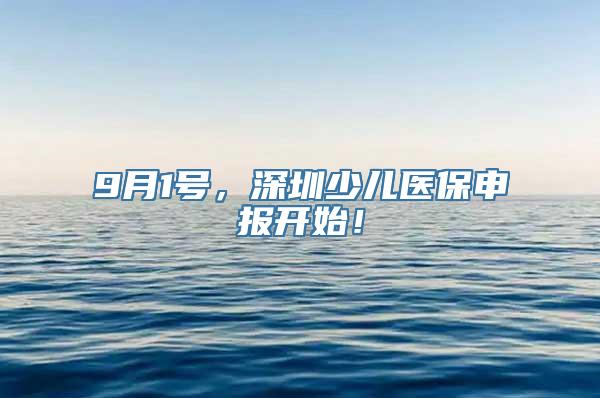 9月1号，深圳少儿医保申报开始！